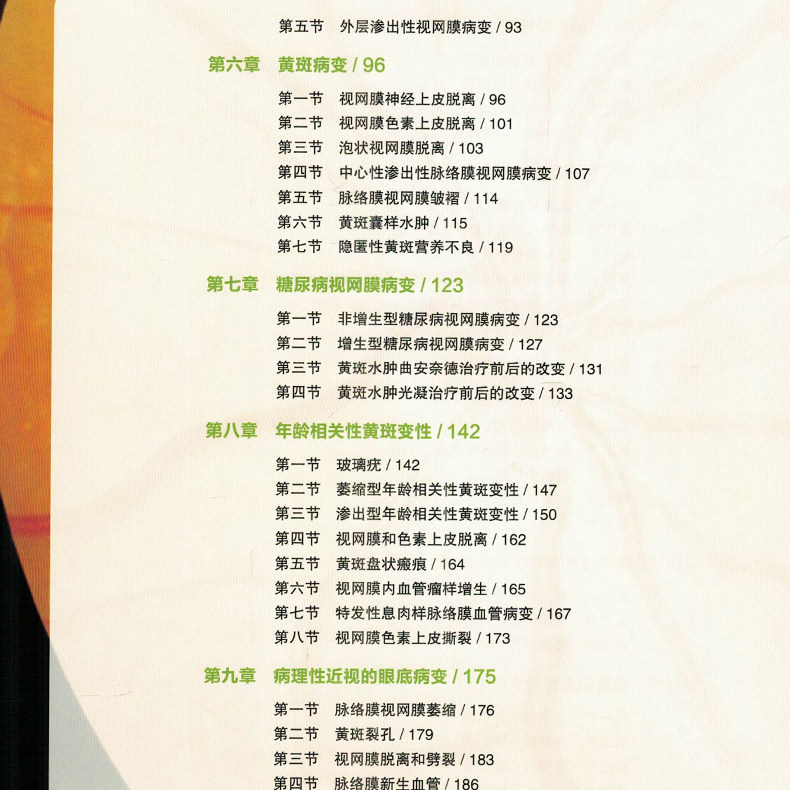 第五节 外层渗出性视网膜病变 / 93

第六章 黄斑病变 / 96

第一节 视网膜神经上皮脱离 / 96
第二节 视网膜色素上皮脱离 / 101
第三节 泡状视网膜脱离 / 103
第四节 中心性渗出性脉络膜视网膜病变 / 107
第五节 脉络膜视网膜皱褶 / 114
第六节 黄斑囊样水肿 / 115
第七节 隐匿性黄斑营养不良 / 119

第七章 糖尿病视网膜病变 / 123

第一节 非增生型糖尿病视网膜病变 / 123
第二节 增生型糖尿病视网膜病变 / 127
第三节 黄斑水肿曲安奈德治疗前后的改变 / 131
第四节 黄斑水肿光凝治疗前后的改变 / 133

第八章 年龄相关性黄斑变性 / 142

第一节 玻璃疣 / 142
第二节 萎缩型年龄相关性黄斑变性 / 147
第三节 渗出型年龄相关性黄斑变性 / 150
第四节 视网膜和色素上皮脱离 / 162
第五节 黄斑盘状瘢痕 / 164
第六节 视网膜内血管瘤样增生 / 165
第七节 特发性息肉样脉络膜血管病变 / 167
第八节 视网膜色素上皮撕裂 / 173

第九章 病理性近视的眼底病变 / 175

第一节 脉络膜视网膜萎缩 / 176
第二节 黄斑裂孔 / 179
第三节 视网膜脱离和劈裂 / 183
第四节 脉络膜新生血管 / 186